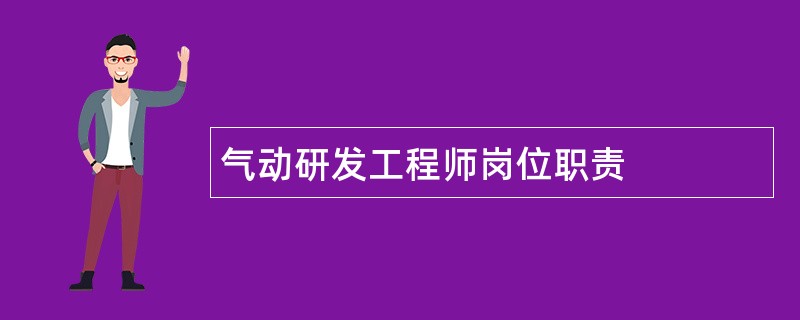 气动研发工程师岗位职责